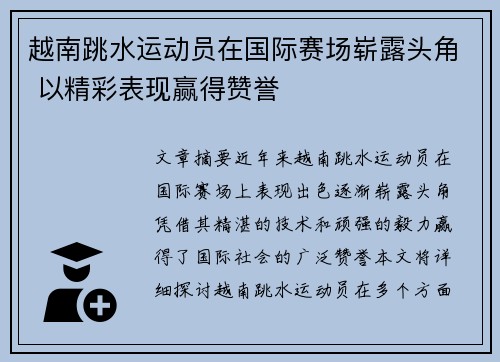 越南跳水运动员在国际赛场崭露头角 以精彩表现赢得赞誉

文章摘要近年来越南跳水运动员在国际赛场上表现出色逐渐崭露头角凭借其精湛的技术和顽强的毅力赢得了国际社会的广泛赞誉本文将详细探讨越南跳水运动员在多个方面